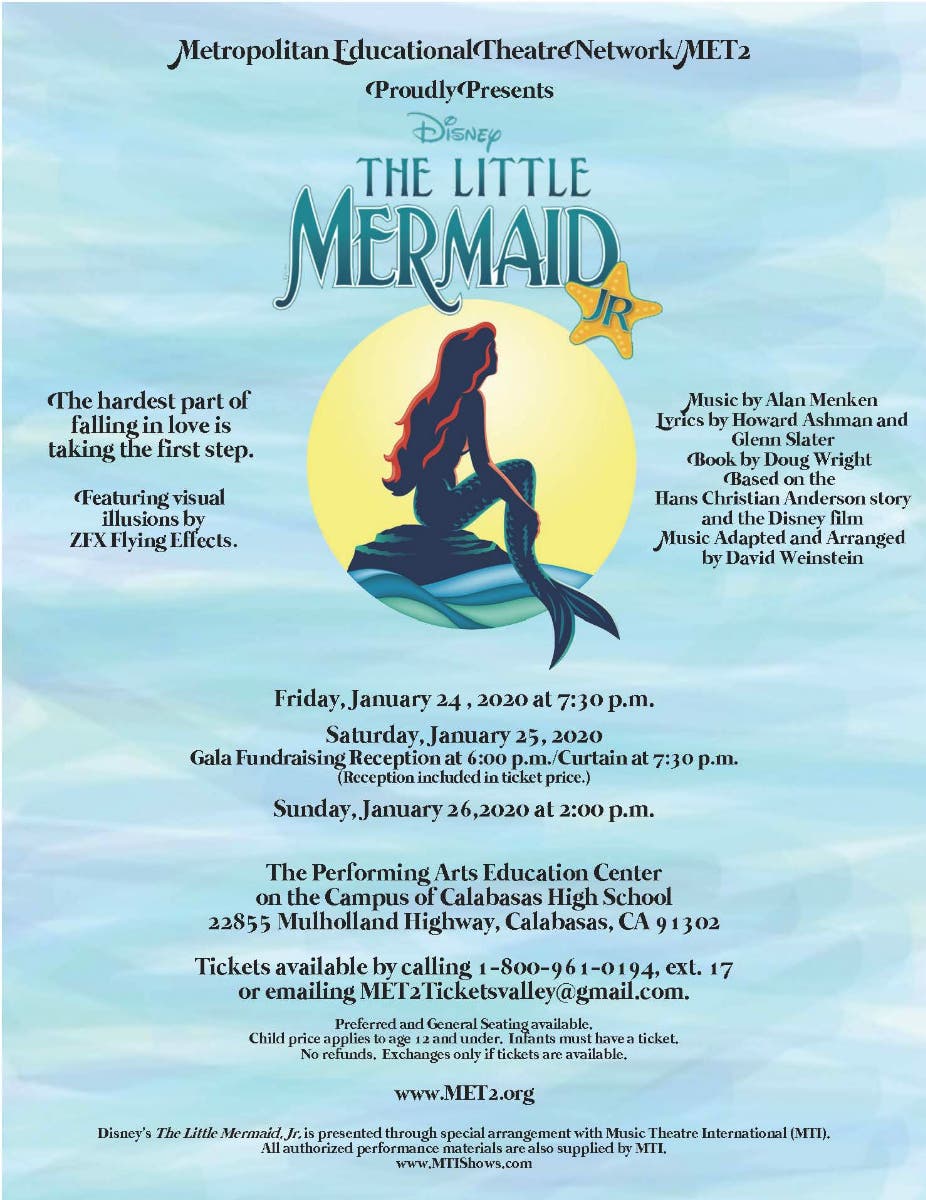 Metropolitan Educational Theatre Network/MET2
Proudly Presents

Disney
THE LITTLE MERMAID
JR

The hardest part of falling in love is taking the first step.

Featuring visual illusions by ZFX Flying Effects.

Music by Alan Menken
Lyrics by Howard Ashman and Glenn Slater
Book by Doug Wright
Based on the Hans Christian Anderson story and the Disney film
Music Adapted and Arranged by David Weinstein

Friday, January 24 , 2020 at 7:30 p.m.

Saturday, January 25, 2020
Gala Fundraising Reception at 6:00 p.m./Curtain at 7:30 p.m.
(Reception included in ticket price.)

Sunday, January 26,2020 at 2:00 p.m.

The Performing Arts Education Center
on the Campus of Calabasas High School
22855 Mulholland Highway, Calabasas, CA 91302

Tickets available by calling 1-800-961-0194, ext. 17
or emailing MET2Ticketsvalley@gmail.com.

Preferred and General Seating available.
Child price applies to age 12 and under. Infants must have a ticket.
No refunds. Exchanges only if tickets are available.

www.MET2.org

Disney's The Little Mermaid, Jr. is presented through special arrangement with Music Theatre International (MTI).
All authorized performance materials are also supplied by MTI.
www.MTIShows.com